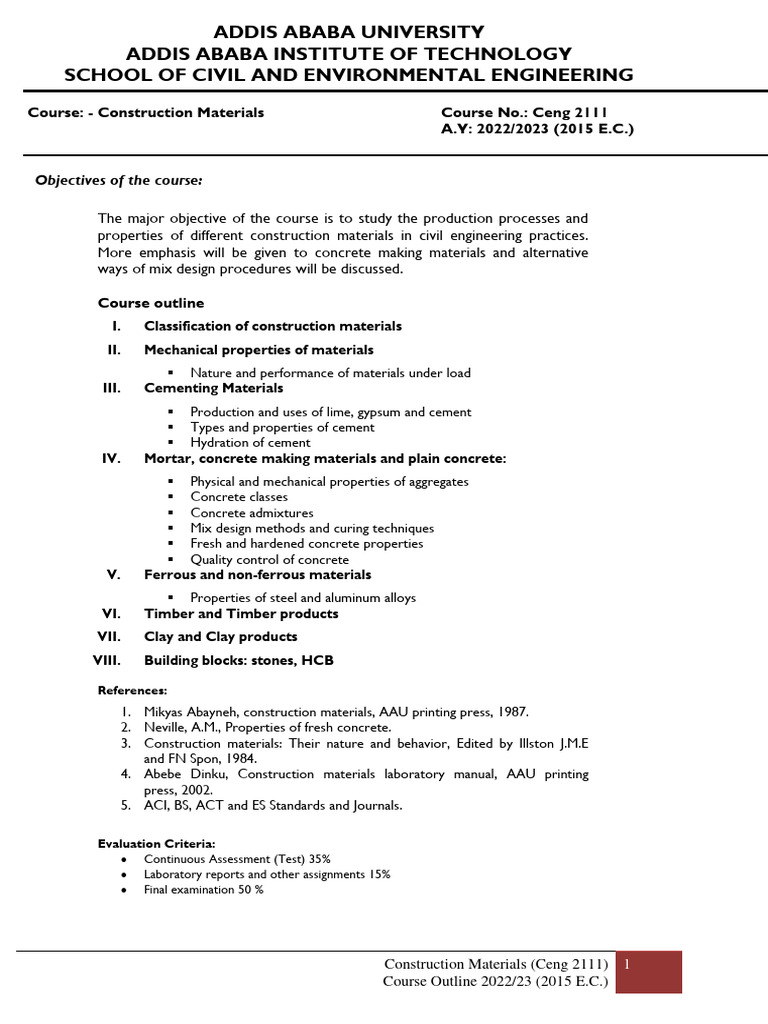 ADDIS ABABA UNIVERSITY
ADDIS ABABA INSTITUTE OF TECHNOLOGY
SCHOOL OF CIVIL AND ENVIRONMENTAL ENGINEERING

Course: - Construction Materials

Course No.: Ceng 2111
A.Y: 2022/2023 (2015 E.C.)

Objectives of the course:

The major objective of the course is to study the production processes and properties of different construction materials in civil engineering practices. More emphasis will be given to concrete making materials and alternative ways of mix design procedures will be discussed.

Course outline

I. Classification of construction materials

II. Mechanical properties of materials

▪ Nature and performance of materials under load

III. Cementing Materials

▪ Production and uses of lime, gypsum and cement
▪ Types and properties of cement
▪ Hydration of cement

IV. Mortar, concrete making materials and plain concrete:

▪ Physical and mechanical properties of aggregates
▪ Concrete classes
▪ Concrete admixtures
▪ Mix design methods and curing techniques
▪ Fresh and hardened concrete properties
▪ Quality control of concrete

V. Ferrous and non-ferrous materials

▪ Properties of steel and aluminum alloys

VI. Timber and Timber products

VII. Clay and Clay products

VIII. Building blocks: stones, HCB

References:

1. Mikyas Abayneh, construction materials, AAU printing press, 1987.
2. Neville, A.M., Properties of fresh concrete.
3. Construction materials: Their nature and behavior, Edited by Illston J.M.E and FN Spon, 1984.
4. Abebe Dinku, Construction materials laboratory manual, AAU printing press, 2002.
5. ACI, BS, ACT and ES Standards and Journals.

Evaluation Criteria:
• Continuous Assessment (Test) 35%
• Laboratory reports and other assignments 15%
• Final examination 50 %

Construction Materials (Ceng 2111)
Course Outline 2022/23 (2015 E.C.)
1